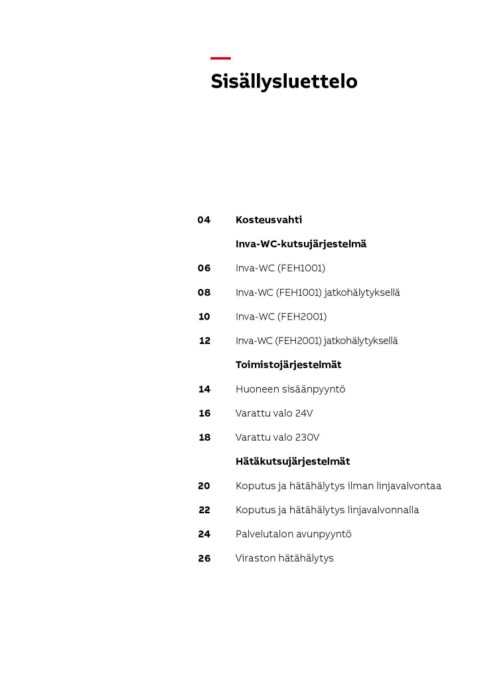 Sisällysluettelo

04 Kosteusvahti

Inva-WC-kutsujärjestelmä

06 Inva-WC (FEH1001)

08 Inva-WC (FEH1001) jatkohälytyksellä

10 Inva-WC (FEH2001)

12 Inva-WC (FEH2001) jatkohälytyksellä

Toimistojärjestelmät

14 Huoneen sisäänpyyntö

16 Varattu valo 24V

18 Varattu valo 230V

Hätäkutsujärjestelmät

20 Koputus ja hätähälytys ilman linjavalvontaa

22 Koputus ja hätähälytys linjavalvonnalla

24 Palvelutalon avunpyyntö

26 Viraston hätähälytys